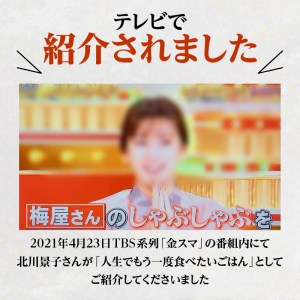 テレビで
紹介されました

梅屋さん のしゃぶしゃぶを

2021年4月23日TBS系列「金スマ」の番組内にて
北川景子さんが「人生でもう一度食べたいごはん」として
ご紹介してくださいました